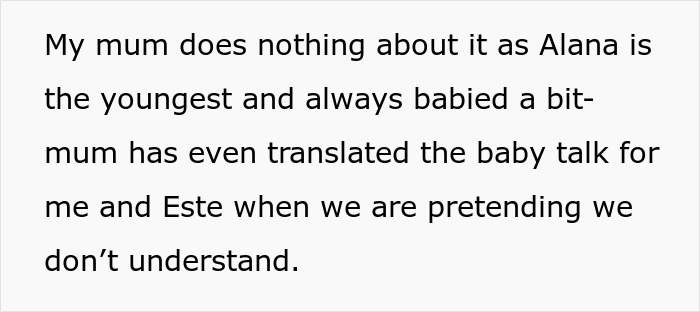 My mum does nothing about it as Alana is the youngest and always babied a bit- mum has even translated the baby talk for me and Este when we are pretending we don’t understand.